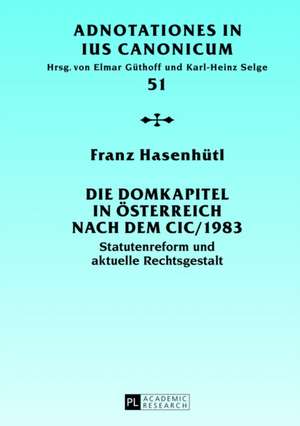 ADNOTATIONES IN IUS CANONICUM
Hrsg. von Elmar Güthoff und Karl-Heinz Selge
51

Franz Hasenhütl

DIE DOMKAPITEL IN ÖSTERREICH NACH DEM CIC/1983
Statutenreform und aktuelle Rechtsgestalt

PL ACADEMIC RESEARCH